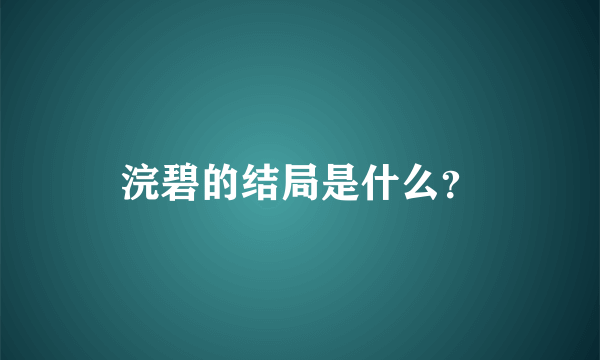 浣碧的结局是什么?